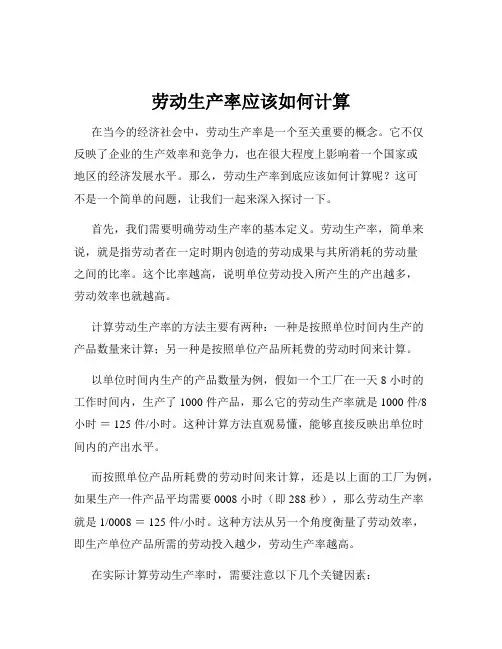 劳动生产率应该如何计算

在当今的经济社会中，劳动生产率是一个至关重要的概念。它不仅反映了企业的生产效率和竞争力，也在很大程度上影响着一个国家或地区的经济发展水平。那么，劳动生产率到底应该如何计算呢？这可不是一个简单的问题，让我们一起来深入探讨一下。

首先，我们需要明确劳动生产率的基本定义。劳动生产率，简单来说，就是指劳动者在一定时期内创造的劳动成果与其所消耗的劳动量之间的比率。这个比率越高，说明单位劳动投入所产生的产出越多，劳动效率也就越高。

计算劳动生产率的方法主要有两种：一种是按照单位时间内生产的产品数量来计算；另一种是按照单位产品所耗费的劳动时间来计算。

以单位时间内生产的产品数量为例，假如一个工厂在一天 8 小时的工作时间内，生产了 1000 件产品，那么它的劳动生产率就是 1000 件/8 小时 = 125 件/小时。这种计算方法直观易懂，能够直接反映出单位时间内的产出水平。

而按照单位产品所耗费的劳动时间来计算，还是以上面的工厂为例，如果生产一件产品平均需要 0008 小时（即 288 秒），那么劳动生产率就是 1/0008 = 125 件/小时。这种方法从另一个角度衡量了劳动效率，即生产单位产品所需的劳动投入越少，劳动生产率越高。

在实际计算劳动生产率时，需要注意以下几个关键因素：